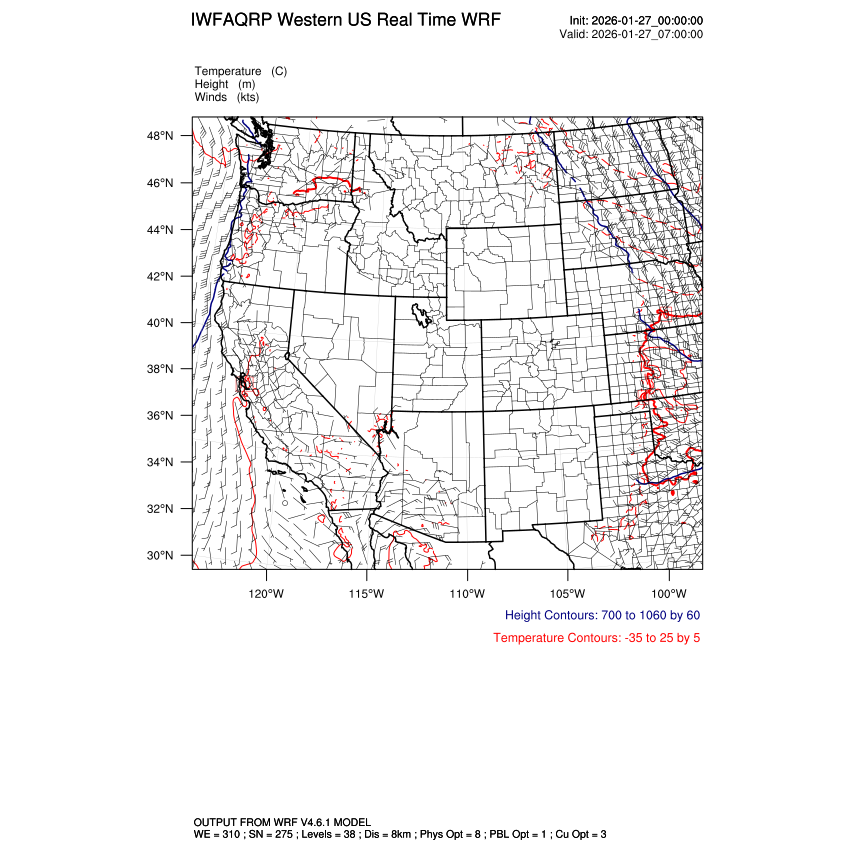 IWFAQRP Western US Real Time WRF

Init: 2026-01-27_00:00:00
Valid: 2026-01-27_07:00:00

Temperature (C)
Height (m)
Winds (kts)

48°N
46°N
44°N
42°N
40°N
38°N
36°N
34°N
32°N
30°N

120°W 115°W 110°W 105°W 100°W

Height Contours: 700 to 1060 by 60

Temperature Contours: -35 to 25 by 5

OUTPUT FROM WRF V4.6.1 MODEL
WE = 310 ; SN = 275 ; Levels = 38 ; Dis = 8km ; Phys Opt = 8 ; PBL Opt = 1 ; Cu Opt = 3